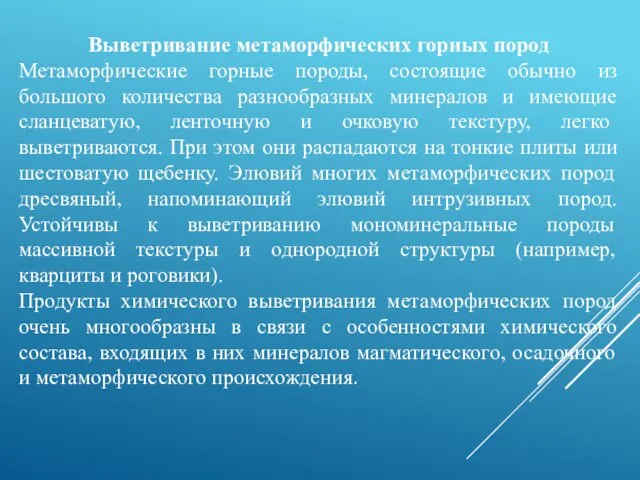 Выветривание метаморфических горных пород

Метаморфические горные породы, состоящие обычно из большого количества разнообразных минералов и имеющие сланцеватую, ленточную и очковую текстуру, легко выветриваются. При этом они распадаются на тонкие плиты или шестоватую щебенку. Элювий многих метаморфических пород дресвяный, напоминающий элювий интрузивных пород. Устойчивы к выветриванию мономинеральные породы массивной текстуры и однородной структуры (например, кварциты и роговики).

Продукты химического выветривания метаморфических пород очень многообразны в связи с особенностями химического состава, входящих в них минералов магматического, осадочного и метаморфического происхождения.